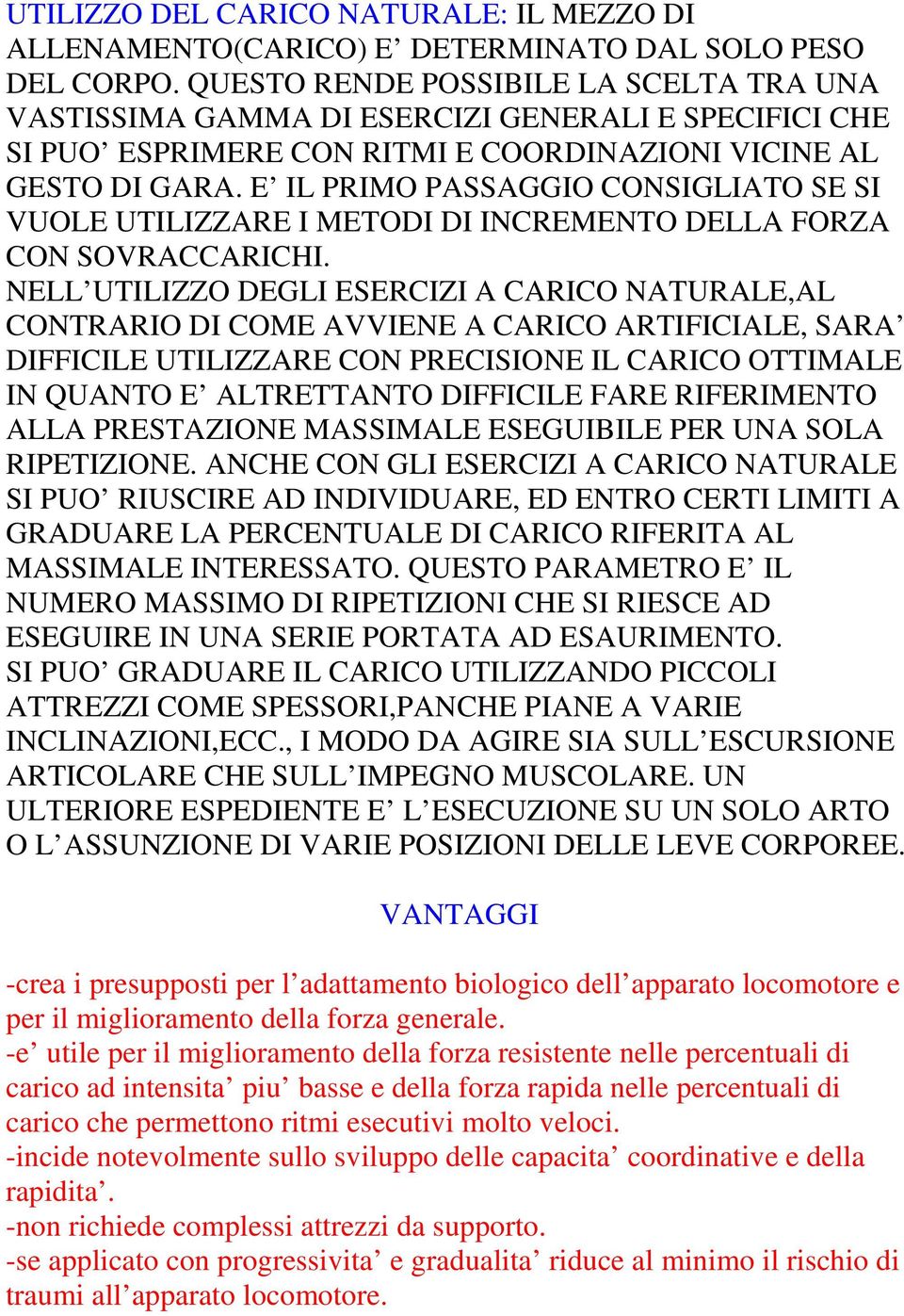 UTILIZZO DEL CARICO NATURALE: IL MEZZO DI ALLENAMENTO(CARICO) E’ DETERMINATO DAL SOLO PESO DEL CORPO. QUESTO RENDE POSSIBILE LA SCELTA TRA UNA VASTISSIMA GAMMA DI ESERCIZI GENERALI E SPECIFICI CHE SI PUO’ ESPRIMERE CON RITMI E COORDINAZIONI VICINE AL GESTO DI GARA. E’ IL PRIMO PASSAGGIO CONSIGLIATO SE SI VUOLE UTILIZZARE I METODI DI INCREMENTO DELLA FORZA CON SOVRACCARICHI.
NELL’UTILIZZO DEGLI ESERCIZI A CARICO NATURALE,AL CONTRARIO DI COME AVVIENE A CARICO ARTIFICIALE, SARA’ DIFFICILE UTILIZZARE CON PRECISIONE IL CARICO OTTIMALE IN QUANTO E’ ALTRETTANTO DIFFICILE FARE RIFERIMENTO ALLA PRESTAZIONE MASSIMALE ESEGUIBILE PER UNA SOLA RIPETIZIONE. ANCHE CON GLI ESERCIZI A CARICO NATURALE SI PUO’ RIUSCIRE AD INDIVIDUARE, ED ENTRO CERTI LIMITI A GRADUARE LA PERCENTUALE DI CARICO RIFERITA AL MASSIMALE INTERESSATO. QUESTO PARAMETRO E’ IL NUMERO MASSIMO DI RIPETIZIONI CHE SI RIESCE AD ESEGUIRE IN UNA SERIE PORTATA AD ESAURIMENTO.
SI PUO’ GRADUARE IL CARICO UTILIZZANDO PICCOLI ATTREZZI COME SPESSORI,PANCHE PIANE A VARIE INCLINAZIONI,ECC., I MODO DA AGIRE SIA SULL’ESCURSIONE ARTICOLARE CHE SULL’IMPEGNO MUSCOLARE. UN ULTERIORE ESPEDIENTE E’ L’ESECUZIONE SU UN SOLO ARTO O L’ASSUNZIONE DI VARIE POSIZIONI DELLE LEVE CORPOREE.

VANTAGGI

-crea i presupposti per l’adattamento biologico dell’apparato locomotore e per il miglioramento della forza generale.
-e’ utile per il miglioramento della forza resistente nelle percentuali di carico ad intensita’ piu’ basse e della forza rapida nelle percentuali di carico che permettono ritmi esecutivi molto veloci.
-incide notevolmente sullo sviluppo delle capacita’ coordinative e della rapidita’.
-non richiede complessi attrezzi da supporto.
-se applicato con progressivita’ e gradualita’ riduce al minimo il rischio di traumi all’apparato locomotore.